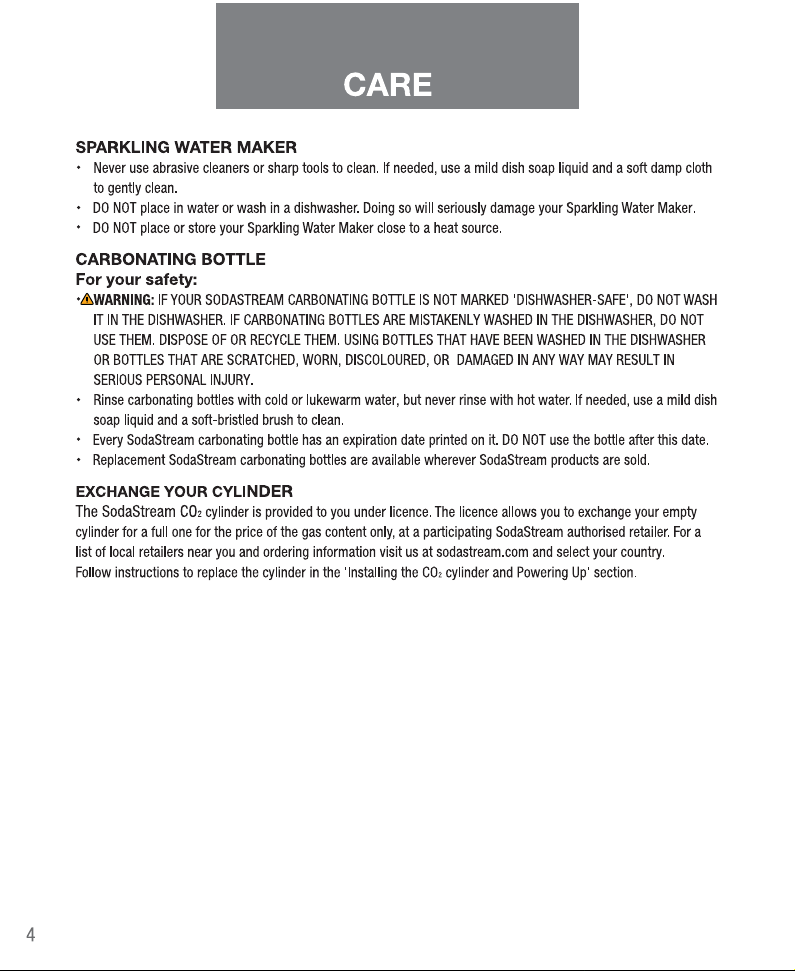 CARE

SPARKLING WATER MAKER
• Never use abrasive cleaners or sharp tools to clean. If needed, use a mild dish soap liquid and a soft damp cloth to gently clean.
• DO NOT place in water or wash in a dishwasher. Doing so will seriously damage your Sparkling Water Maker.
• DO NOT place or store your Sparkling Water Maker close to a heat source.

CARBONATING BOTTLE
For your safety:
• WARNING: IF YOUR SODASTREAM CARBONATING BOTTLE IS NOT MARKED 'DISHWASHER-SAFE', DO NOT WASH IT IN THE DISHWASHER. IF CARBONATING BOTTLES ARE MISTAKENLY WASHED IN THE DISHWASHER, DO NOT USE THEM. DISPOSE OF OR RECYCLE THEM. USING BOTTLES THAT HAVE BEEN WASHED IN THE DISHWASHER OR BOTTLES THAT ARE SCRATCHED, WORN, DISCOLOURED, OR DAMAGED IN ANY WAY MAY RESULT IN SERIOUS PERSONAL INJURY.
• Rinse carbonating bottles with cold or lukewarm water, but never rinse with hot water. If needed, use a mild dish soap liquid and a soft-bristled brush to clean.
• Every SodaStream carbonating bottle has an expiration date printed on it. DO NOT use the bottle after this date.
• Replacement SodaStream carbonating bottles are available wherever SodaStream products are sold.

EXCHANGE YOUR CYLINDER
The SodaStream $CO_2$ cylinder is provided to you under licence. The licence allows you to exchange your empty cylinder for a full one for the price of the gas content only, at a participating SodaStream authorised retailer. For a list of local retailers near you and ordering information visit us at sodastream.com and select your country.
Follow instructions to replace the cylinder in the 'Installing the $CO_2$ cylinder and Powering Up' section.

4